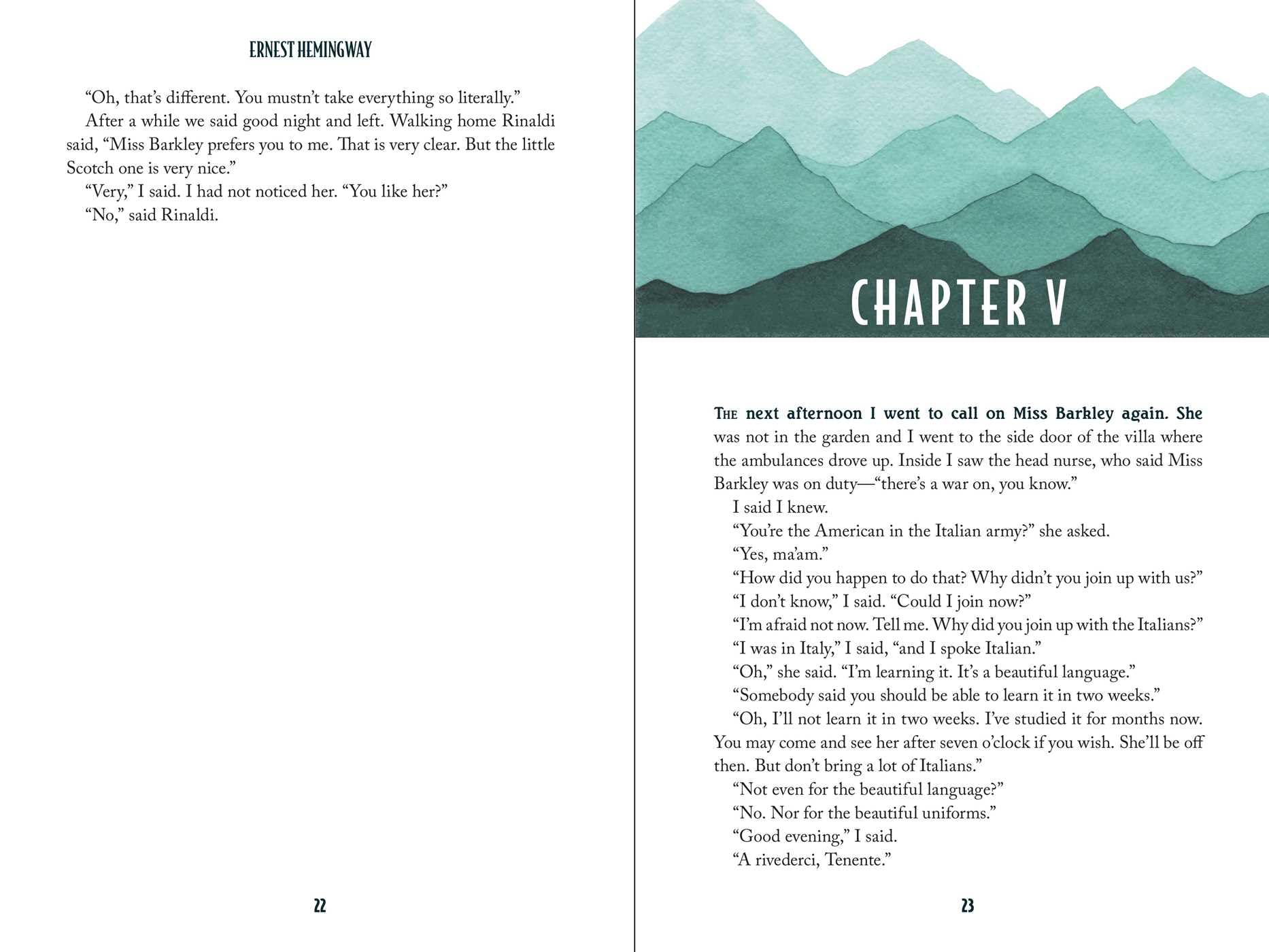 ERNEST HEMINGWAY

“Oh, that’s different. You mustn’t take everything so literally.”

After a while we said good night and left. Walking home Rinaldi said, “Miss Barkley prefers you to me. That is very clear. But the little Scotch one is very nice.”

“Very,” I said. I had not noticed her. “You like her?”

“No,” said Rinaldi.

22

CHAPTER V

The next afternoon I went to call on Miss Barkley again. She was not in the garden and I went to the side door of the villa where the ambulances drove up. Inside I saw the head nurse, who said Miss Barkley was on duty—“there’s a war on, you know.”

I said I knew.

“You’re the American in the Italian army?” she asked.

“Yes, ma’am.”

“How did you happen to do that? Why didn’t you join up with us?”

“I don’t know,” I said. “Could I join now?”

“I’m afraid not now. Tell me. Why did you join up with the Italians?”

“I was in Italy,” I said, “and I spoke Italian.”

“Oh,” she said. “I’m learning it. It’s a beautiful language.”

“Somebody said you should be able to learn it in two weeks.”

“Oh, I’ll not learn it in two weeks. I’ve studied it for months now. You may come and see her after seven o’clock if you wish. She’ll be off then. But don’t bring a lot of Italians.”

“Not even for the beautiful language?”

“No. Nor for the beautiful uniforms.”

“Good evening,” I said.

“A rivederci, Tenente.”

23